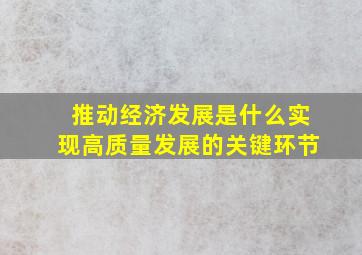 推动经济发展是什么实现高质量发展的关键环节